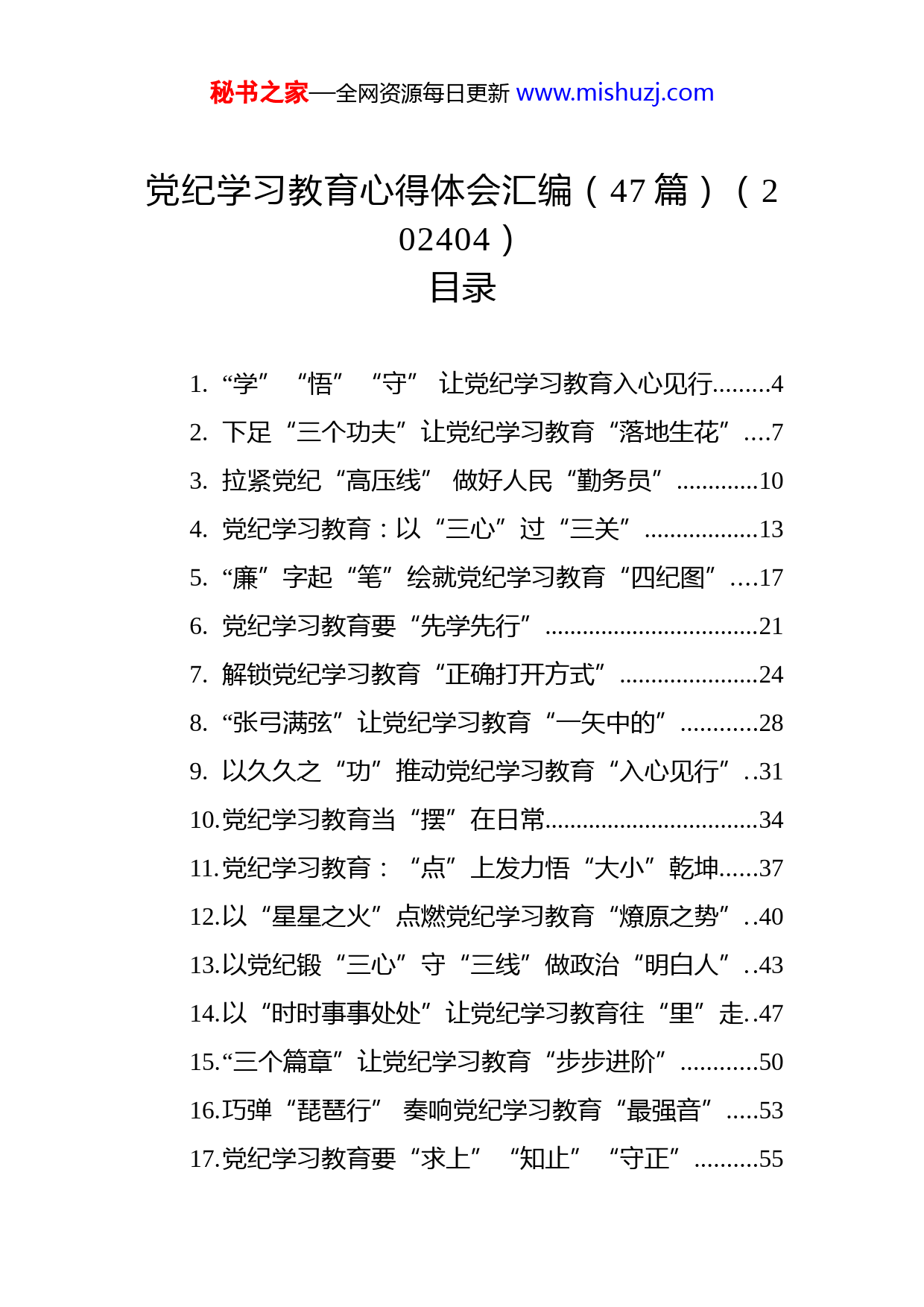 秘书之家—全网资源每日更新 www.mishuzj.com

党纪学习教育心得体会汇编（47 篇）（202404）

目录

1. “学” “悟” “守” 让党纪学习教育入心见行.........4
2. 下足“三个功夫”让党纪学习教育“落地生花”....7
3. 拉紧党纪“高压线” 做好人民“勤务员”.............10
4. 党纪学习教育：以“三心”过“三关”..................13
5. “廉”字起“笔”绘就党纪学习教育“四纪图”....17
6. 党纪学习教育要“先学先行”..................................21
7. 解锁党纪学习教育“正确打开方式”......................24
8. “张弓满弦”让党纪学习教育“一矢中的”............28
9. 以久久之“功”推动党纪学习教育“入心见行”..31
10.党纪学习教育当“摆”在日常..................................34
11.党纪学习教育：“点”上发力悟“大小”乾坤......37
12.以“星星之火”点燃党纪学习教育“燎原之势”..40
13.以党纪锻“三心”守“三线”做政治“明白人”..43
14.以“时时事事处处”让党纪学习教育往“里”走..47
15.“三个篇章”让党纪学习教育“步步进阶”............50
16.巧弹“琵琶行” 奏响党纪学习教育“最强音”.....53
17.党纪学习教育要“求上” “知止” “守正”..........55